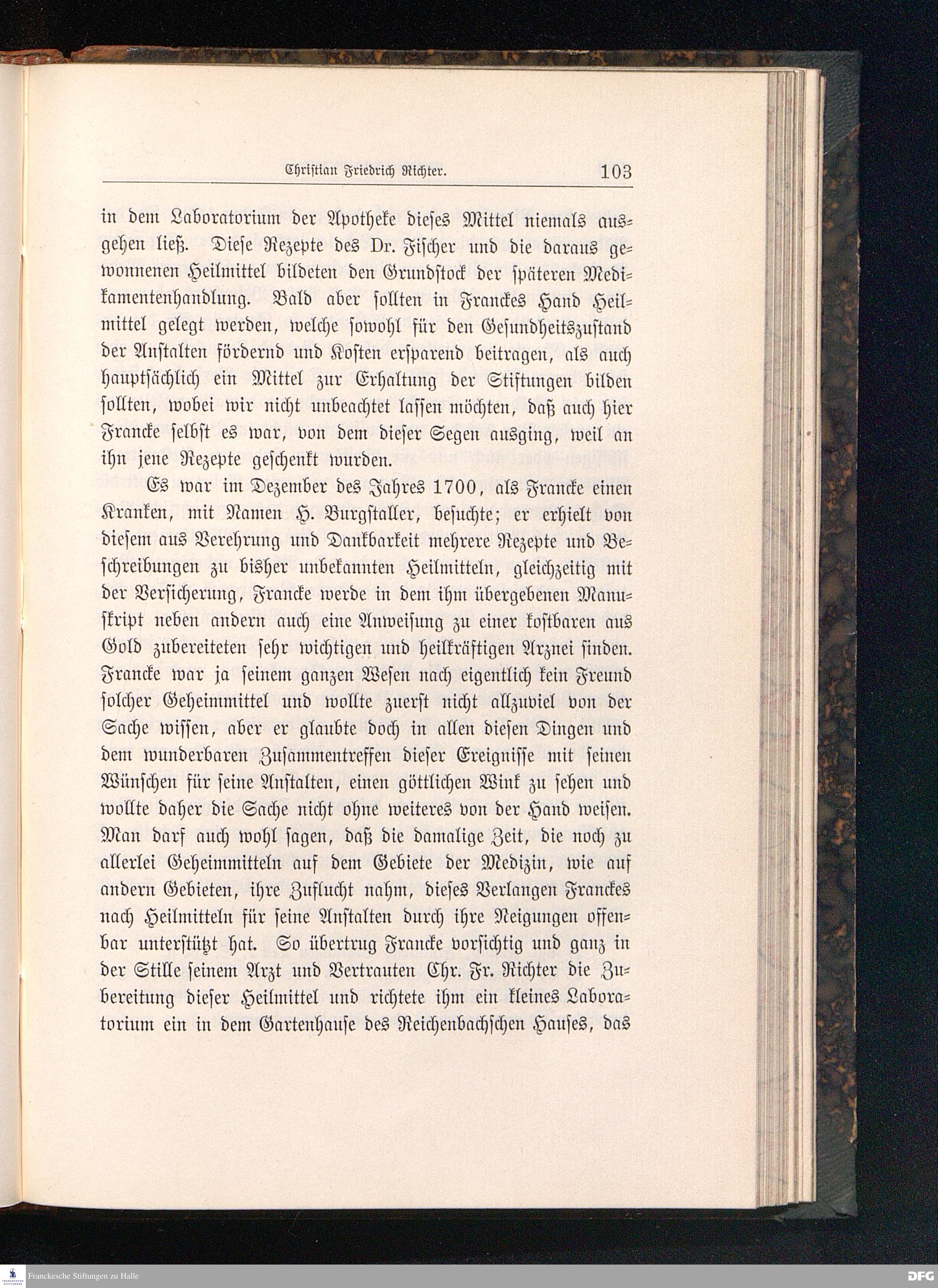 Christian Friedrich Richter. 103

in dem Laboratorium der Apotheke dieses Mittel niemals ausgehen ließ. Diese Rezepte des Dr. Fischer und die daraus gewonnenen Heilmittel bildeten den Grundstock der späteren Medikamentenhandlung. Bald aber sollten in Franckes Hand Heilmittel gelegt werden, welche sowohl für den Gesundheitszustand der Anstalten fördernd und Kosten ersparend beitragen, als auch hauptsächlich ein Mittel zur Erhaltung der Stiftungen bilden sollten, wobei wir nicht unbeachtet lassen möchten, daß auch hier Francke selbst es war, von dem dieser Segen ausging, weil an ihn jene Rezepte geschenkt wurden.

Es war im Dezember des Jahres 1700, als Francke einen Kranken, mit Namen H. Burgstaller, besuchte; er erhielt von diesem aus Verehrung und Dankbarkeit mehrere Rezepte und Beschreibungen zu bisher unbekannten Heilmitteln, gleichzeitig mit der Versicherung, Francke werde in dem ihm übergebenen Manuskript neben andern auch eine Anweisung zu einer kostbaren aus Gold zubereiteten sehr wichtigen und heilkräftigen Arznei finden. Francke war ja seinem ganzen Wesen nach eigentlich kein Freund solcher Geheimmittel und wollte zuerst nicht allzuviel von der Sache wissen, aber er glaubte doch in allen diesen Dingen und dem wunderbaren Zusammentreffen dieser Ereignisse mit seinen Wünschen für seine Anstalten, einen göttlichen Wink zu sehen und wollte daher die Sache nicht ohne weiteres von der Hand weisen. Man darf auch wohl sagen, daß die damalige Zeit, die noch zu allerlei Geheimmitteln auf dem Gebiete der Medizin, wie auf andern Gebieten, ihre Zuflucht nahm, dieses Verlangen Franckes nach Heilmitteln für seine Anstalten durch ihre Neigungen offenbar unterstützt hat. So übertrug Francke vorsichtig und ganz in der Stille seinem Arzt und Vertrauten Chr. Fr. Richter die Zubereitung dieser Heilmittel und richtete ihm ein kleines Laboratorium ein in dem Gartenhause des Reichenbachschen Hauses, das

Franckesche Stiftungen zu Halle
DFG